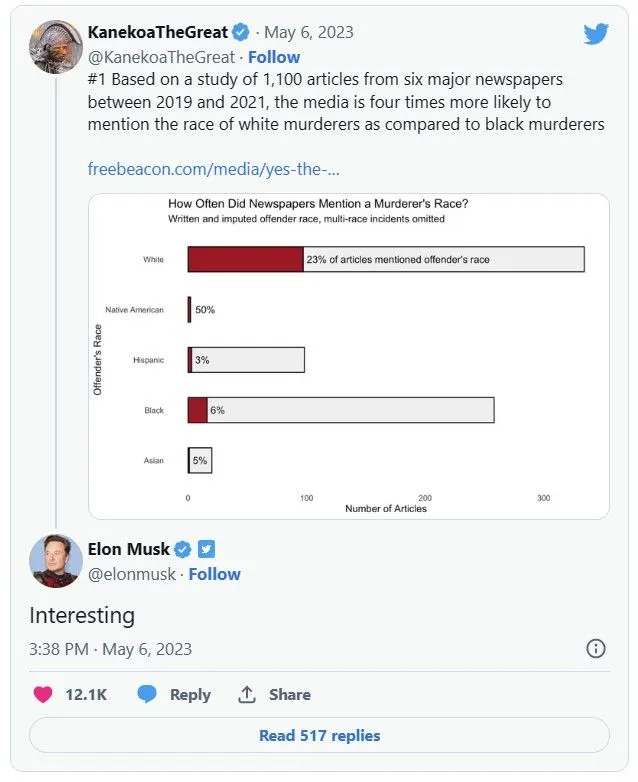 KanekoaTheGreat · May 6, 2023
@KanekoaTheGreat · Follow
#1 Based on a study of 1,100 articles from six major newspapers between 2019 and 2021, the media is four times more likely to mention the race of white murderers as compared to black murderers

freebeacon.com/media/yes-the-...

How Often Did Newspapers Mention a Murderer's Race?
Written and imputed offender race, multi-race incidents omitted

Offender's Race

White
23% of articles mentioned offender's race

Native American
50%

Hispanic
3%

Black
6%

Asian
5%

0
100
200
300
Number of Articles

Elon Musk
@elonmusk · Follow

Interesting

3:38 PM · May 6, 2023

12.1K
Reply
Share

Read 517 replies